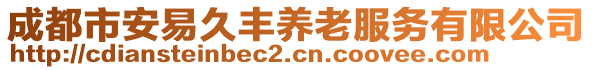 成都市安易久丰养老服务有限公司
http://cdiansteinbec2.cn.coovee.com